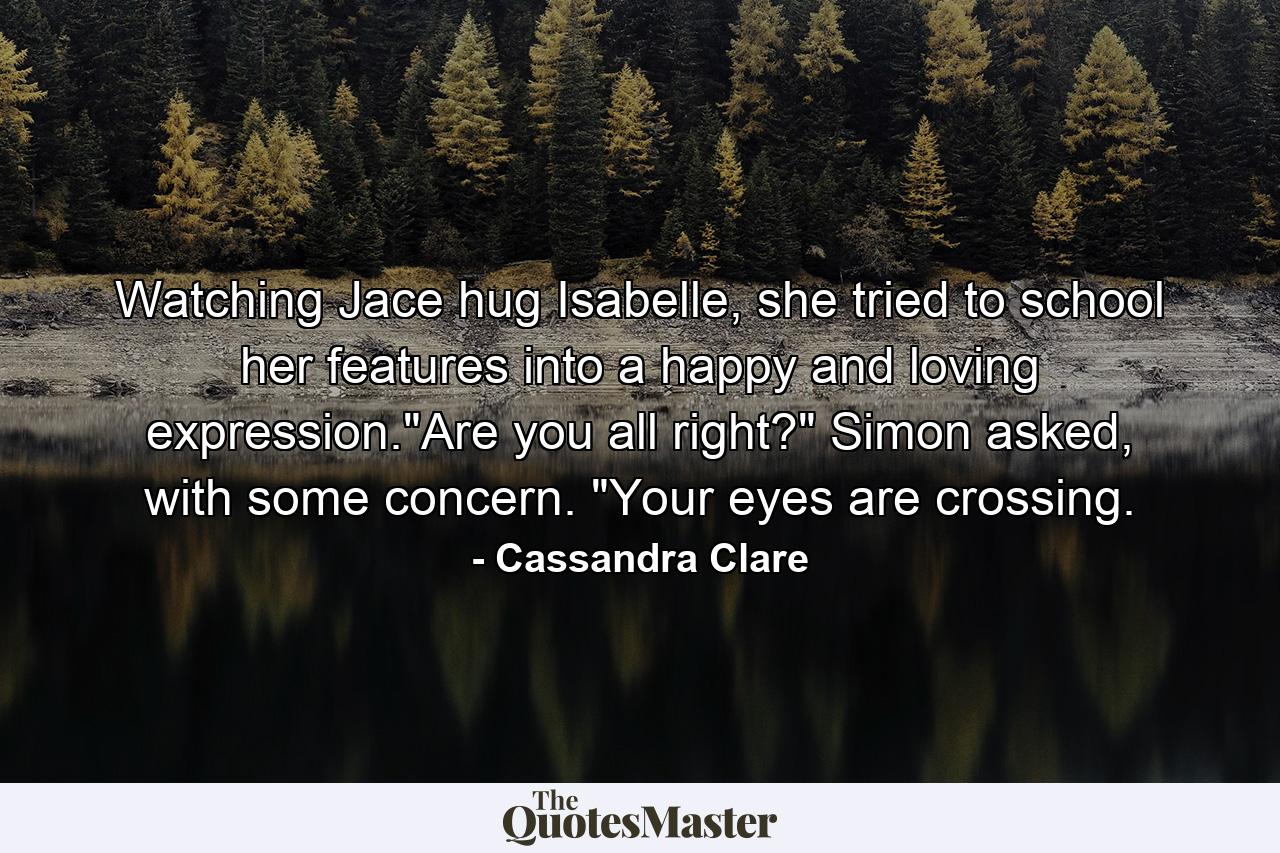 Watching Jace hug Isabelle, she tried to school her features into a happy and loving expression."Are you all right?" Simon asked, with some concern. "Your eyes are crossing.

- Cassandra Clare

The QuotesMaster